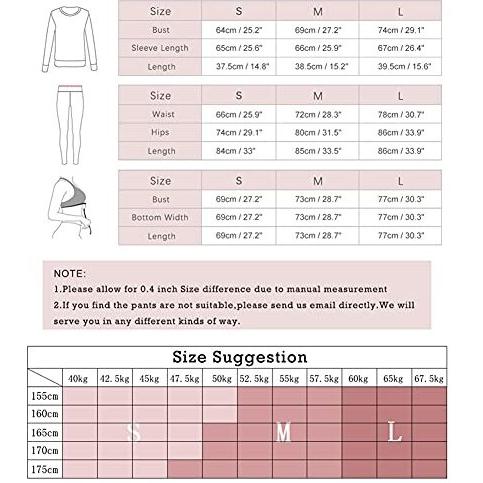 | Size | S | M | L |
|---|---|---|---|
| Bust | 64cm / 25.2" | 69cm / 27.2" | 74cm / 29.1" |
| Sleeve Length | 65cm / 25.6" | 66cm / 25.9" | 67cm / 26.4" |
| Length | 37.5cm / 14.8" | 38.5cm / 15.2" | 39.5cm / 15.6" |

| Size | S | M | L |
|---|---|---|---|
| Waist | 66cm / 25.9" | 72cm / 28.3" | 78cm / 30.7" |
| Hips | 74cm / 29.1" | 80cm / 31.5" | 86cm / 33.9" |
| Length | 84cm / 33" | 85cm / 33.5" | 86cm / 33.9" |

| Size | S | M | L |
|---|---|---|---|
| Bust | 69cm / 27.2" | 73cm / 28.7" | 77cm / 30.3" |
| Bottom Width | 69cm / 27.2" | 73cm / 28.7" | 77cm / 30.3" |
| Length | 69cm / 27.2" | 73cm / 28.7" | 77cm / 30.3" |

NOTE:
1.Please allow for 0.4 inch Size difference due to manual measurement
2.If you find the pants are not suitable,please send us email directly.We will serve you in any different kinds of way.

Size Suggestion

| | 40kg | 42.5kg | 45kg | 47.5kg | 50kg | 52.5kg | 55kg | 57.5kg | 60kg | 65kg | 67.5kg |
|---|---|---|---|---|---|---|---|---|---|---|---|
| 155cm | | | | | | | | | | | |
| 160cm | | | | | | | | | | | |
| 165cm | | | S | | | | M | | | L | |
| 170cm | | | | | | | | | | | |
| 175cm | | | | | | | | | | | |